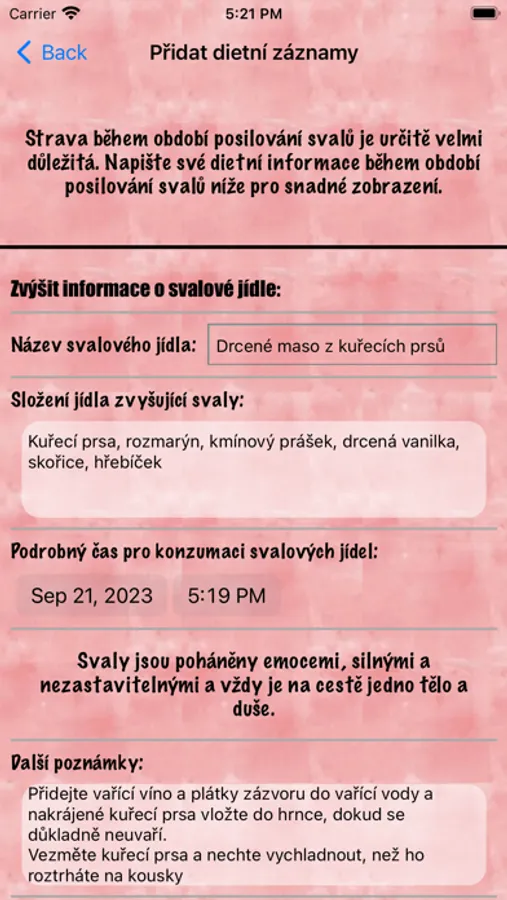 Carrier 5:21 PM

Back Přidat dietní záznamy

Strava během období posilování svalů je určitě velmi důležitá. Napište své dietní informace během období posilování svalů níže pro snadné zobrazení.

Zvýšit informace o svalové jídle:

Název svalového jídla: Drcené maso z kuřecích prsů

Složení jídla zvyšující svaly:

Kuřecí prsa, rozmarýn, kmínový prášek, drcená vanilka, skořice, hřebíček

Podrobný čas pro konzumaci svalových jídel:

Sep 21, 2023 5:19 PM

Svaly jsou poháněny emocemi, silnými a nezastavitelnými a vždy je na cestě jedno tělo a duše.

Další poznámky:

Přidejte vařící víno a plátky zázvoru do vařící vody a nakrájené kuřecí prsa vložte do hrnce, dokud se důkladně neuvaří.
Vezměte kuřecí prsa a nechte vychladnout, než ho roztrháte na kousky